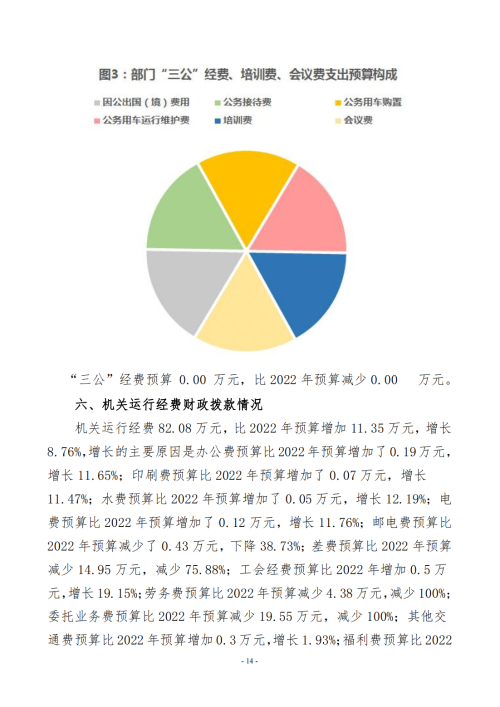 图3：部门“三公”经费、培训费、会议费支出预算构成

因公出国（境）费用
公务接待费
公务用车购置
公务用车运行维护费
培训费
会议费

“三公”经费预算 0.00 万元，比 2022 年预算减少 0.00 万元。

六、机关运行经费财政拨款情况

机关运行经费 82.08 万元，比 2022 年预算增加 11.35 万元，增长 8.76%,增长的主要原因是办公费预算比 2022 年预算增加了 0.19 万元，增长 11.65%；印刷费预算比 2022 年预算增加了 0.07 万元，增长 11.47%；水费预算比 2022 年预算增加了 0.05 万元，增长 12.19%；电费预算比 2022 年预算增加了 0.12 万元，增长 11.76%；邮电费预算比 2022 年预算减少了 0.43 万元，下降 38.73%；差费预算比 2022 年预算减少 14.95 万元，减少 75.88%；工会经费预算比 2022 年增加 0.5 万元，增长 19.15%；劳务费预算比 2022 年预算减少 4.38 万元，减少 100%；委托业务费预算比 2022 年预算减少 19.55 万元，减少 100%；其他交通费预算比 2022 年预算增加 0.3 万元，增长 1.93%；福利费预算比 2022

- 14 -